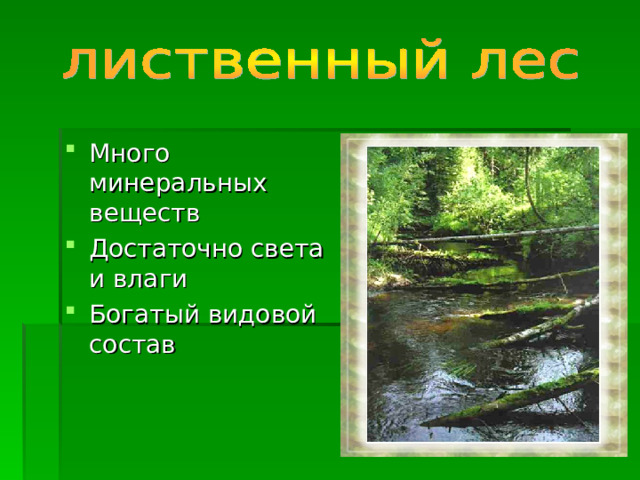 лиственный лес

- Много минеральных веществ
- Достаточно света и влаги
- Богатый видовой состав